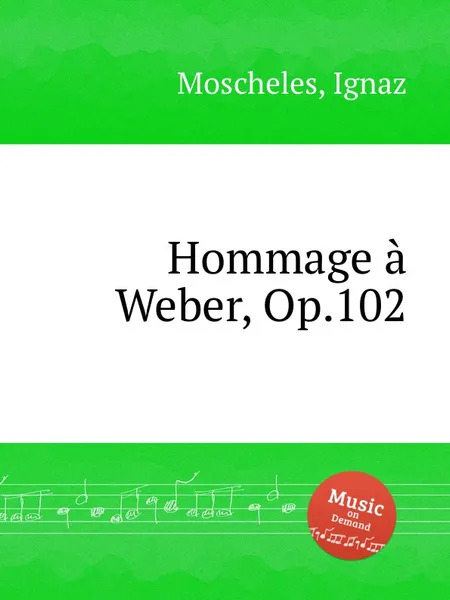 Moscheles, Ignaz

Hommage à Weber, Op.102

Music on Demand